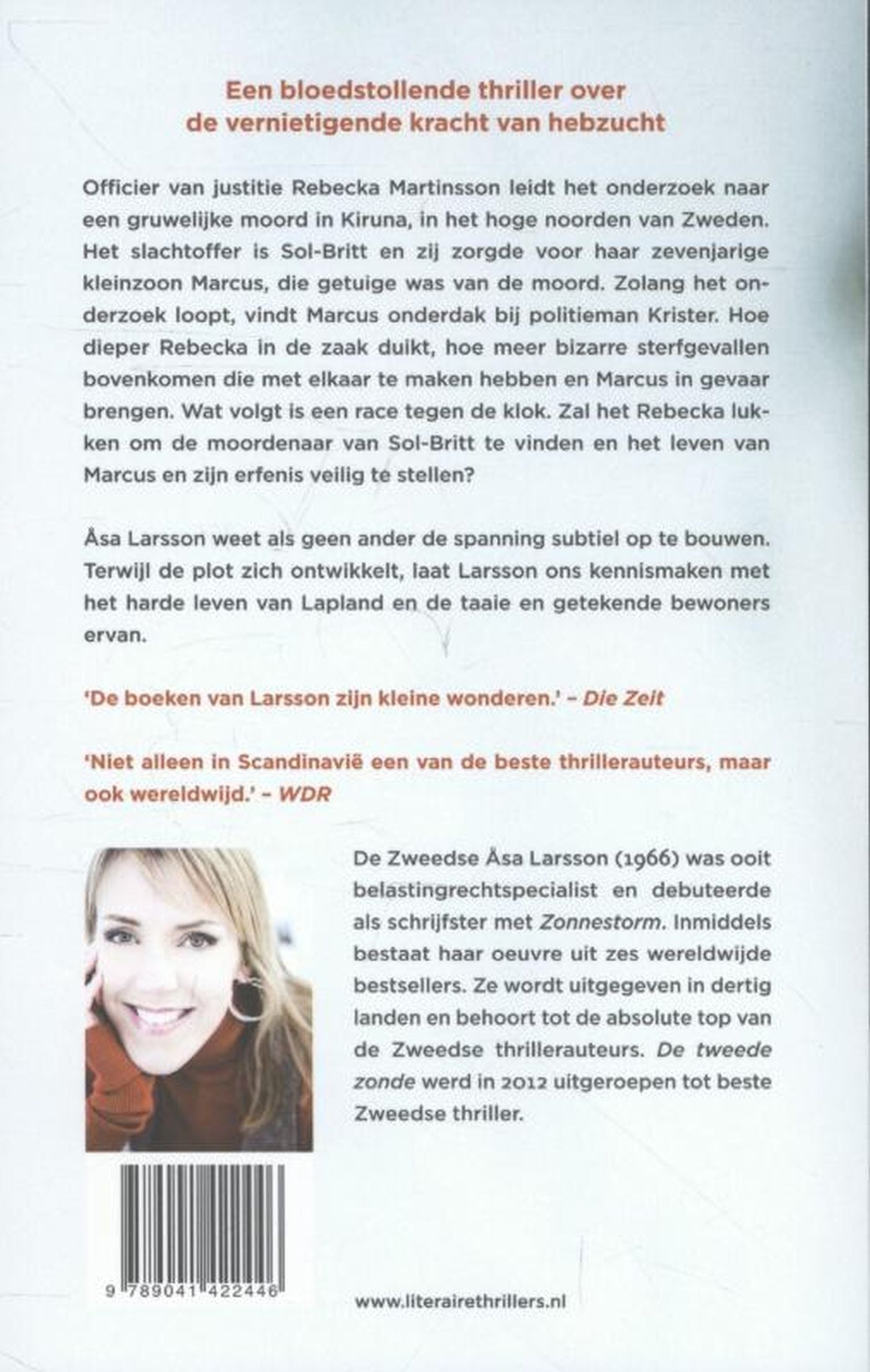 Een bloedstollende thriller over de vernietigende kracht van hebzucht

Officier van justitie Rebecka Martinsson leidt het onderzoek naar een gruwelijke moord in Kiruna, in het hoge noorden van Zweden. Het slachtoffer is Sol-Britt en zij zorgde voor haar zevenjarige kleinzoon Marcus, die getuige was van de moord. Zolang het onderzoek loopt, vindt Marcus onderdak bij politieman Krister. Hoe dieper Rebecka in de zaak duikt, hoe meer bizarre sterfgevallen bovenkomen die met elkaar te maken hebben en Marcus in gevaar brengen. Wat volgt is een race tegen de klok. Zal het Rebecka lukken om de moordenaar van Sol-Britt te vinden en het leven van Marcus en zijn erfenis veilig te stellen?

Åsa Larsson weet als geen ander de spanning subtiel op te bouwen. Terwijl de plot zich ontwikkelt, laat Larsson ons kennismaken met het harde leven van Lapland en de taaie en getekende bewoners ervan.

'De boeken van Larsson zijn kleine wonderen.' – Die Zeit

'Niet alleen in Scandinavië een van de beste thrillerauteurs, maar ook wereldwijd.' – WDR

De Zweedse Åsa Larsson (1966) was ooit belastingrechtspecialist en debuteerde als schrijfster met Zonnestorm. Inmiddels bestaat haar oeuvre uit zes wereldwijde bestsellers. Ze wordt uitgegeven in dertig landen en behoort tot de absolute top van de Zweedse thrillerauteurs. De tweede zonde werd in 2012 uitgeroepen tot beste Zweedse thriller.

9 789041 422446

www.literairethrillers.nl